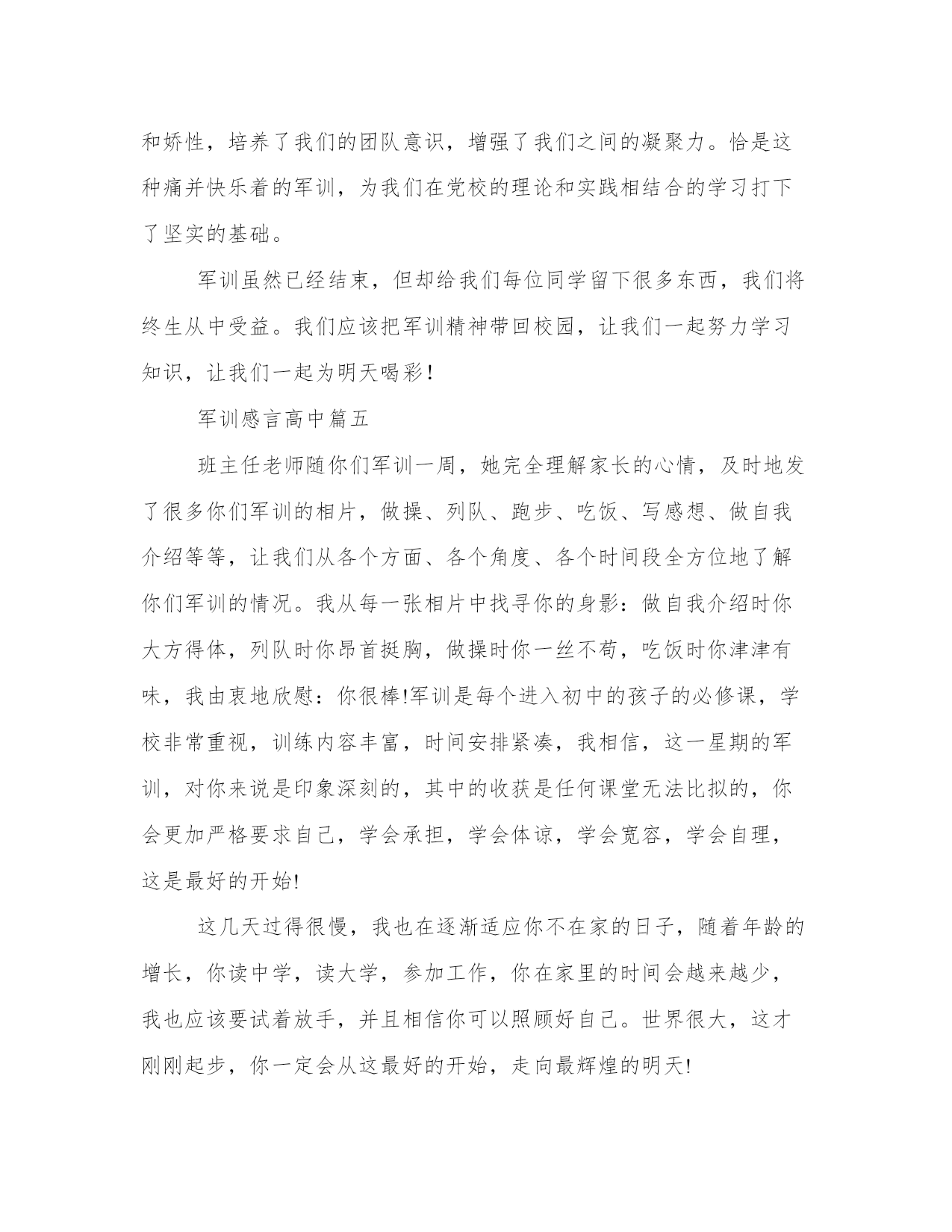 和娇性，培养了我们的团队意识，增强了我们之间的凝聚力。恰是这种痛并快乐着的军训，为我们在党校的理论和实践相结合的学习打下了坚实的基础。

军训虽然已经结束，但却给我们每位同学留下很多东西，我们将终生从中受益。我们应该把军训精神带回校园，让我们一起努力学习知识，让我们一起为明天喝彩！

军训感言高中篇五

班主任老师随你们军训一周，她完全理解家长的心情，及时地发了很多你们军训的相片，做操、列队、跑步、吃饭、写感想、做自我介绍等等，让我们从各个方面、各个角度、各个时间段全方位地了解你们军训的情况。我从每一张相片中找寻你的身影：做自我介绍时你大方得体，列队时你昂首挺胸，做操时你一丝不苟，吃饭时你津津有味，我由衷地欣慰：你很棒!军训是每个进入初中的孩子的必修课，学校非常重视，训练内容丰富，时间安排紧凑，我相信，这一星期的军训，对你来说是印象深刻的，其中的收获是任何课堂无法比拟的，你会更加严格要求自己，学会承担，学会体谅，学会宽容，学会自理，这是最好的开始!

这几天过得很慢，我也在逐渐适应你不在家的日子，随着年龄的增长，你读中学，读大学，参加工作，你在家里的时间会越来越少，我也应该要试着放手，并且相信你可以照顾好自己。世界很大，这才刚刚起步，你一定会从这最好的开始，走向最辉煌的明天!